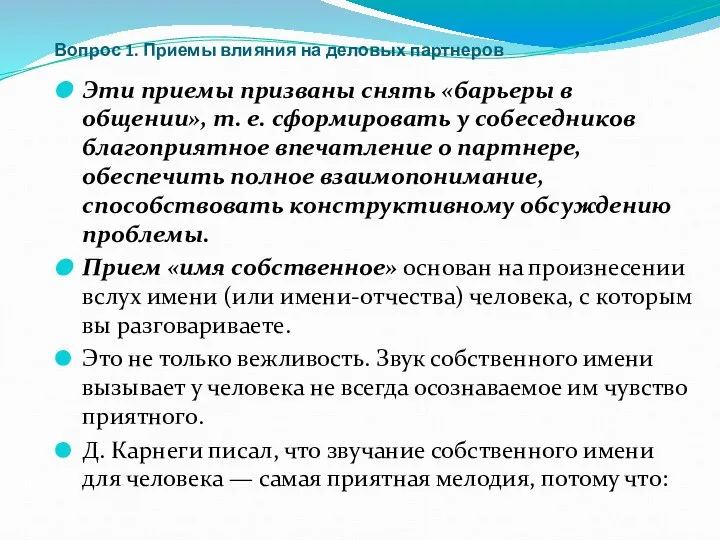 Вопрос 1. Приемы влияния на деловых партнеров

Эти приемы призваны снять «барьеры в общении», т. е. сформировать у собеседников благоприятное впечатление о партнере, обеспечить полное взаимопонимание, способствовать конструктивному обсуждению проблемы.

Прием «имя собственное» основан на произнесении вслух имени (или имени-отчества) человека, с которым вы разговариваете.

Это не только вежливость. Звук собственного имени вызывает у человека не всегда осознаваемое им чувство приятного.

Д. Карнеги писал, что звучание собственного имени для человека — самая приятная мелодия, потому что: